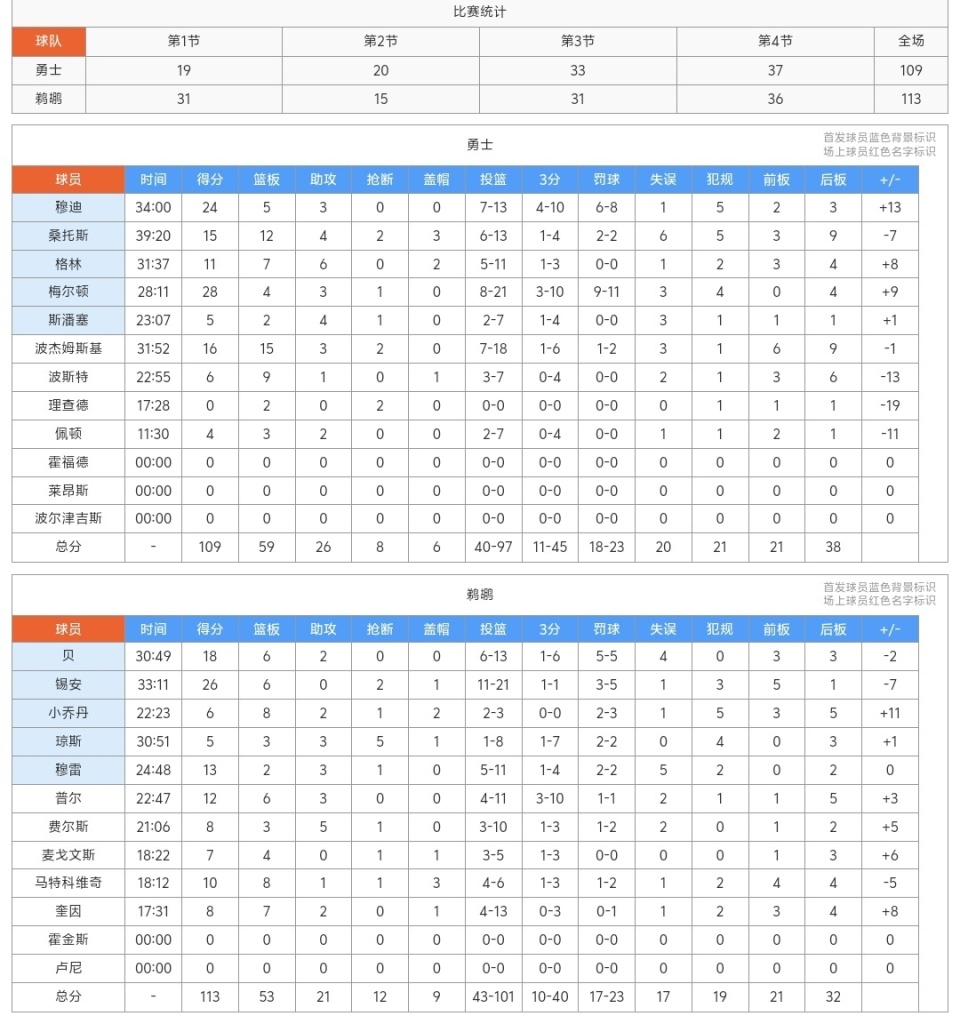 比赛统计

| 球队 | 第1节 | 第2节 | 第3节 | 第4节 | 全场 |
|---|---|---|---|---|---|
| 勇士 | 19 | 20 | 33 | 37 | 109 |
| 鹈鹕 | 31 | 15 | 31 | 36 | 113 |

勇士

首发球员蓝色背景标识
场上球员红色名字标识

| 球员 | 时间 | 得分 | 篮板 | 助攻 | 抢断 | 盖帽 | 投篮 | 3分 | 罚球 | 失误 | 犯规 | 前板 | 后板 | +/- |
|---|---|---|---|---|---|---|---|---|---|---|---|---|---|---|
| 穆迪 | 34:00 | 24 | 5 | 3 | 0 | 0 | 7-13 | 4-10 | 6-8 | 1 | 5 | 2 | 3 | +13 |
| 桑托斯 | 39:20 | 15 | 12 | 4 | 2 | 3 | 6-13 | 1-4 | 2-2 | 6 | 5 | 3 | 9 | -7 |
| 格林 | 31:37 | 11 | 7 | 6 | 0 | 2 | 5-11 | 1-3 | 0-0 | 1 | 2 | 3 | 4 | +8 |
| 梅尔顿 | 28:11 | 28 | 4 | 3 | 1 | 0 | 8-21 | 3-10 | 9-11 | 3 | 4 | 0 | 4 | +9 |
| 斯潘塞 | 23:07 | 5 | 2 | 4 | 1 | 0 | 2-7 | 1-4 | 0-0 | 3 | 1 | 1 | 1 | +1 |
| 波杰姆斯基 | 31:52 | 16 | 15 | 3 | 2 | 0 | 7-18 | 1-6 | 1-2 | 3 | 1 | 6 | 9 | -1 |
| 波斯特 | 22:55 | 6 | 9 | 1 | 0 | 1 | 3-7 | 0-4 | 0-0 | 2 | 1 | 3 | 6 | -13 |
| 理查德 | 17:28 | 0 | 2 | 0 | 2 | 0 | 0-0 | 0-0 | 0-0 | 0 | 1 | 1 | 1 | -19 |
| 佩顿 | 11:30 | 4 | 3 | 2 | 0 | 0 | 2-7 | 0-4 | 0-0 | 1 | 1 | 2 | 1 | -11 |
| 霍福德 | 00:00 | 0 | 0 | 0 | 0 | 0 | 0-0 | 0-0 | 0-0 | 0 | 0 | 0 | 0 | 0 |
| 莱昂斯 | 00:00 | 0 | 0 | 0 | 0 | 0 | 0-0 | 0-0 | 0-0 | 0 | 0 | 0 | 0 | 0 |
| 波尔津吉斯 | 00:00 | 0 | 0 | 0 | 0 | 0 | 0-0 | 0-0 | 0-0 | 0 | 0 | 0 | 0 | 0 |
| 总分 | - | 109 | 59 | 26 | 8 | 6 | 40-97 | 11-45 | 18-23 | 20 | 21 | 21 | 38 | |

鹈鹕

首发球员蓝色背景标识
场上球员红色名字标识

| 球员 | 时间 | 得分 | 篮板 | 助攻 | 抢断 | 盖帽 | 投篮 | 3分 | 罚球 | 失误 | 犯规 | 前板 | 后板 | +/- |
|---|---|---|---|---|---|---|---|---|---|---|---|---|---|---|
| 贝 | 30:49 | 18 | 6 | 2 | 0 | 0 | 6-13 | 1-6 | 5-5 | 4 | 0 | 3 | 3 | -2 |
| 锡安 | 33:11 | 26 | 6 | 0 | 2 | 1 | 11-21 | 1-1 | 3-5 | 1 | 3 | 5 | 1 | -7 |
| 小乔丹 | 22:23 | 6 | 8 | 2 | 1 | 2 | 2-3 | 0-0 | 2-3 | 1 | 5 | 3 | 5 | +11 |
| 琼斯 | 30:51 | 5 | 3 | 3 | 5 | 1 | 1-8 | 1-7 | 2-2 | 0 | 4 | 0 | 3 | +1 |
| 穆雷 | 24:48 | 13 | 2 | 3 | 1 | 0 | 5-11 | 1-4 | 2-2 | 5 | 2 | 0 | 2 | 0 |
| 普尔 | 22:47 | 12 | 6 | 3 | 0 | 0 | 4-11 | 3-10 | 1-1 | 2 | 1 | 1 | 5 | +3 |
| 费尔斯 | 21:06 | 8 | 3 | 5 | 1 | 0 | 3-10 | 1-3 | 1-2 | 2 | 0 | 1 | 2 | +5 |
| 麦戈文斯 | 18:22 | 7 | 4 | 0 | 1 | 1 | 3-5 | 1-3 | 0-0 | 0 | 0 | 1 | 3 | +6 |
| 马特科维奇 | 18:12 | 10 | 8 | 1 | 1 | 3 | 4-6 | 1-3 | 1-2 | 1 | 2 | 4 | 4 | -5 |
| 奎因 | 17:31 | 8 | 7 | 2 | 0 | 1 | 4-13 | 0-3 | 0-1 | 1 | 2 | 3 | 4 | +8 |
| 霍金斯 | 00:00 | 0 | 0 | 0 | 0 | 0 | 0-0 | 0-0 | 0-0 | 0 | 0 | 0 | 0 | 0 |
| 卢尼 | 00:00 | 0 | 0 | 0 | 0 | 0 | 0-0 | 0-0 | 0-0 | 0 | 0 | 0 | 0 | 0 |
| 总分 | - | 113 | 53 | 21 | 12 | 9 | 43-101 | 10-40 | 17-23 | 17 | 19 | 21 | 32 | |